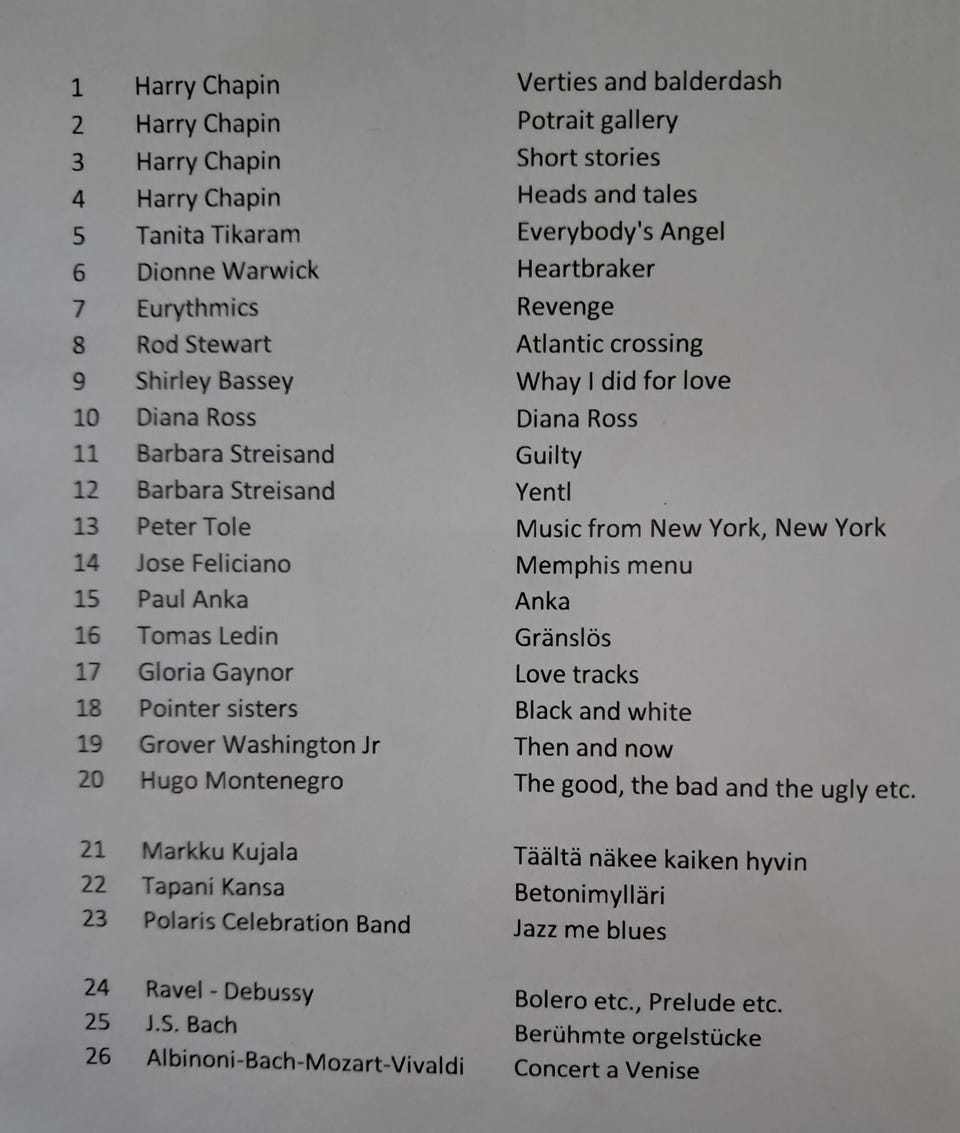 1 Harry Chapin Verties and balderdash
2 Harry Chapin Potrait gallery
3 Harry Chapin Short stories
4 Harry Chapin Heads and tales
5 Tanita Tikaram Everybody's Angel
6 Dionne Warwick Heartbraker
7 Eurythmics Revenge
8 Rod Stewart Atlantic crossing
9 Shirley Bassey Whay I did for love
10 Diana Ross Diana Ross
11 Barbara Streisand Guilty
12 Barbara Streisand Yentl
13 Peter Tole Music from New York, New York
14 Jose Feliciano Memphis menu
15 Paul Anka Anka
16 Tomas Ledin Gränslös
17 Gloria Gaynor Love tracks
18 Pointer sisters Black and white
19 Grover Washington Jr Then and now
20 Hugo Montenegro The good, the bad and the ugly etc.

21 Markku Kujala Täältä näkee kaiken hyvin
22 Tapani Kansa Betonimylläri
23 Polaris Celebration Band Jazz me blues

24 Ravel - Debussy Bolero etc., Prelude etc.
25 J.S. Bach Berühmte orgelstücke
26 Albinoni-Bach-Mozart-Vivaldi Concert a Venise